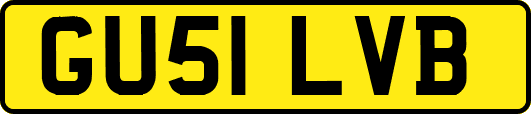 GU51 LVB